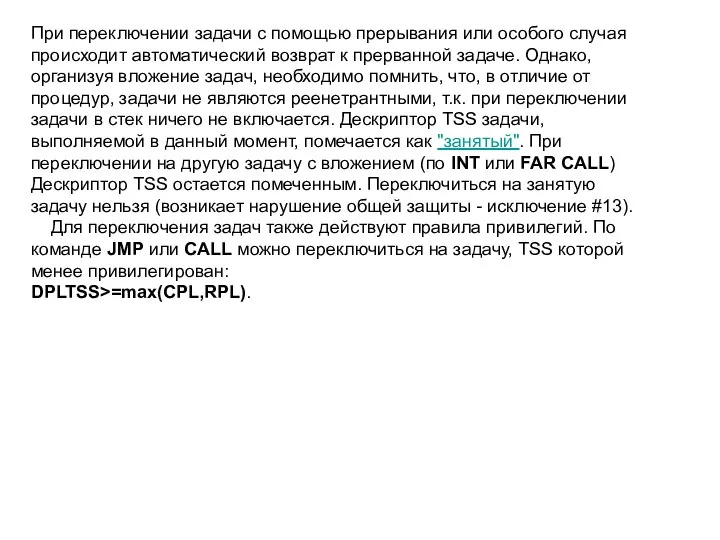 При переключении задачи с помощью прерывания или особого случая происходит автоматический возврат к прерванной задаче. Однако, организуя вложение задач, необходимо помнить, что, в отличие от процедур, задачи не являются реенетрантными, т.к. при переключении задачи в стек ничего не включается. Дескриптор TSS задачи, выполняемой в данный момент, помечается как "занятый". При переключении на другую задачу с вложением (по INT или FAR CALL) Дескриптор TSS остается помеченным. Переключиться на занятую задачу нельзя (возникает нарушение общей защиты - исключение #13).

Для переключения задач также действуют правила привилегий. По команде JMP или CALL можно переключиться на задачу, TSS которой менее привилегирован:
DPLTSS>=max(CPL,RPL).